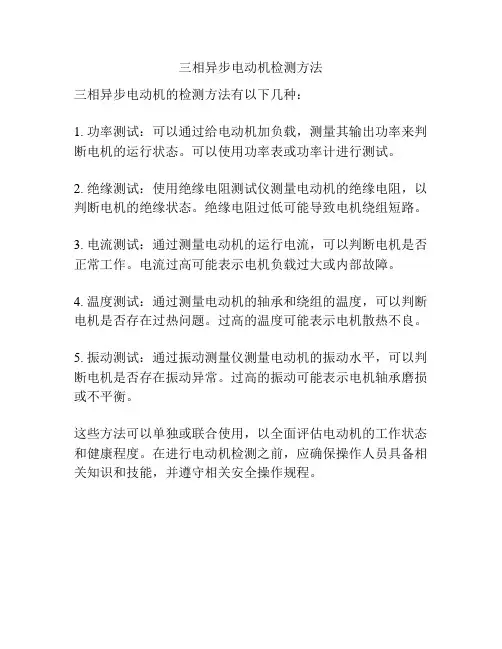 三相异步电动机检测方法

三相异步电动机的检测方法有以下几种：

1. 功率测试：可以通过给电动机加负载，测量其输出功率来判断电机的运行状态。可以使用功率表或功率计进行测试。

2. 绝缘测试：使用绝缘电阻测试仪测量电动机的绝缘电阻，以判断电机的绝缘状态。绝缘电阻过低可能导致电机绕组短路。

3. 电流测试：通过测量电动机的运行电流，可以判断电机是否正常工作。电流过高可能表示电机负载过大或内部故障。

4. 温度测试：通过测量电动机的轴承和绕组的温度，可以判断电机是否存在过热问题。过高的温度可能表示电机散热不良。

5. 振动测试：通过振动测量仪测量电动机的振动水平，可以判断电机是否存在振动异常。过高的振动可能表示电机轴承磨损或不平衡。

这些方法可以单独或联合使用，以全面评估电动机的工作状态和健康程度。在进行电动机检测之前，应确保操作人员具备相关知识和技能，并遵守相关安全操作规程。